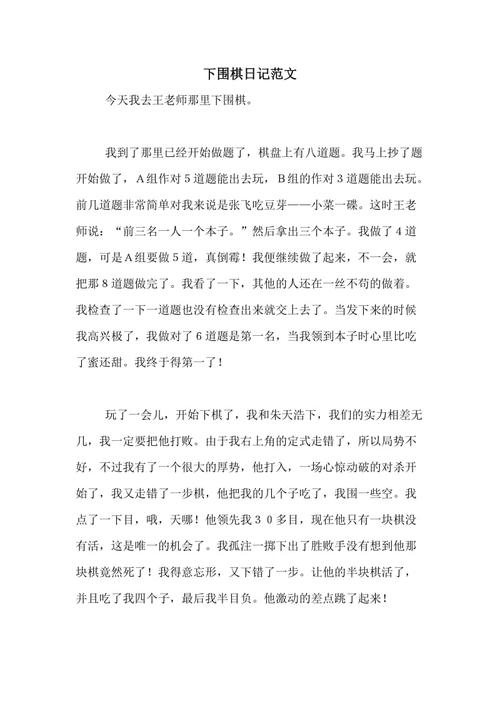 下围棋日记范文

今天我去王老师那里下围棋。

我到了那里已经开始做题了，棋盘上有八道题。我马上抄了题开始做了，A组作对5道题能出去玩，B组的作对3道题能出去玩。前几道题非常简单对我来说是张飞吃豆芽——小菜一碟。这时王老师说：“前三名一人一个本子。”然后拿出三个本子。我做了4道题，可是A组要做5道，真倒霉！我便继续做了起来，不一会，就把那8道题做完了。我看了一下，其他的人还在一丝不苟的做着。我检查了一下一道题也没有检查出来就交上去了。当发下来的时候我高兴极了，我做对了6道题是第一名，当我领到本子时心里比吃了蜜还甜。我终于得第一了！

玩了一会儿，开始下棋了，我和朱天浩下，我们的实力相差无几，我一定要把他打败。由于我右上角的定式走错了，所以局势不好，不过我有了一个很大的厚势，他打入，一场心惊动破的对杀开始了，我又走错了一步棋，他把我的几个子吃了，我围一些空。我点了一下目，哦，天哪！他领先我30多目，现在他只有一块棋没有活，这是唯一的机会了。我孤注一掷下出了胜败手没有想到他那块棋竟然死了！我得意忘形，又下错了一步。让他的半块棋活了，并且吃了我四个子，最后我半目负。他激动的差点跳了起来！